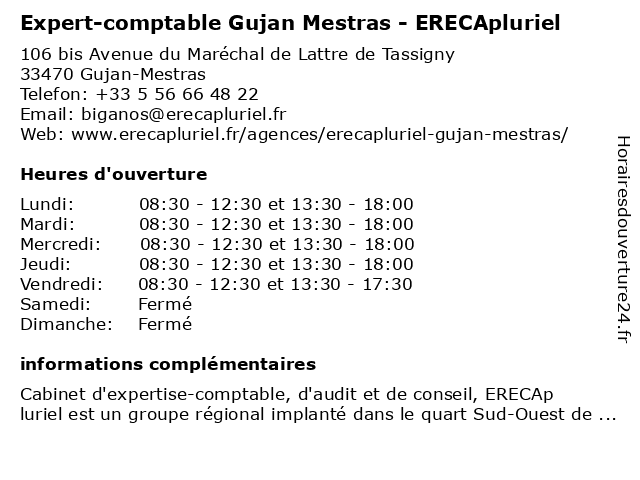 Expert-comptable Gujan Mestras - ERECApluriel

106 bis Avenue du Maréchal de Lattre de Tassigny
33470 Gujan-Mestras
Telefon: +33 5 56 66 48 22
Email: biganos@erecapluriel.fr
Web: www.erecapluriel.fr/agences/erecapluriel-gujan-mestras/

Heures d'ouverture

| | |
|---|---|
| Lundi: | 08:30 - 12:30 et 13:30 - 18:00 |
| Mardi: | 08:30 - 12:30 et 13:30 - 18:00 |
| Mercredi: | 08:30 - 12:30 et 13:30 - 18:00 |
| Jeudi: | 08:30 - 12:30 et 13:30 - 18:00 |
| Vendredi: | 08:30 - 12:30 et 13:30 - 17:30 |
| Samedi: | Fermé |
| Dimanche: | Fermé |

informations complémentaires

Cabinet d'expertise-comptable, d'audit et de conseil, ERECAp luriel est un groupe régional implanté dans le quart Sud-Ouest de ...

Horairesdouverture24.fr